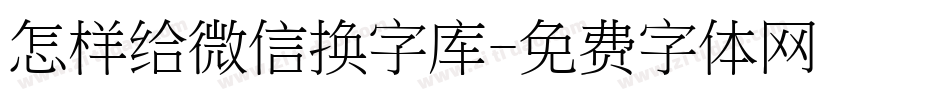 怎样给微信换字库-免费字体网